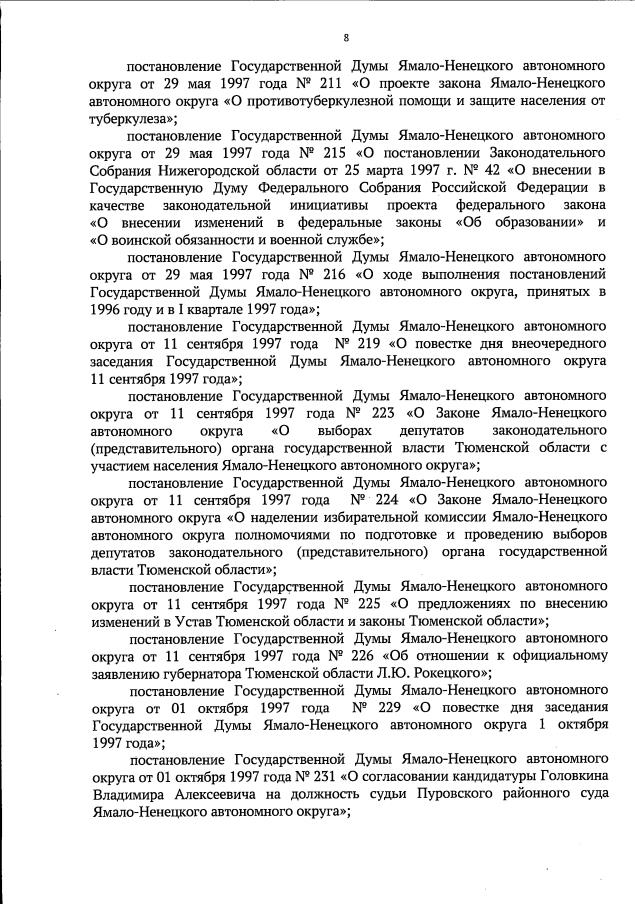 8

постановление Государственной Думы Ямало-Ненецкого автономного округа от 29 мая 1997 года № 211 «О проекте закона Ямало-Ненецкого автономного округа «О противотуберкулезной помощи и защите населения от туберкулеза»;

постановление Государственной Думы Ямало-Ненецкого автономного округа от 29 мая 1997 года № 215 «О постановлении Законодательного Собрания Нижегородской области от 25 марта 1997 г. № 42 «О внесении в Государственную Думу Федерального Собрания Российской Федерации в качестве законодательной инициативы проекта федерального закона «О внесении изменений в федеральные законы «Об образовании» и «О воинской обязанности и военной службе»;

постановление Государственной Думы Ямало-Ненецкого автономного округа от 29 мая 1997 года № 216 «О ходе выполнения постановлений Государственной Думы Ямало-Ненецкого автономного округа, принятых в 1996 году и в I квартале 1997 года»;

постановление Государственной Думы Ямало-Ненецкого автономного округа от 11 сентября 1997 года № 219 «О повестке дня внеочередного заседания Государственной Думы Ямало-Ненецкого автономного округа 11 сентября 1997 года»;

постановление Государственной Думы Ямало-Ненецкого автономного округа от 11 сентября 1997 года № 223 «О Законе Ямало-Ненецкого автономного округа «О выборах депутатов законодательного (представительного) органа государственной власти Тюменской области с участием населения Ямало-Ненецкого автономного округа»;

постановление Государственной Думы Ямало-Ненецкого автономного округа от 11 сентября 1997 года № 224 «О Законе Ямало-Ненецкого автономного округа «О наделении избирательной комиссии Ямало-Ненецкого автономного округа полномочиями по подготовке и проведению выборов депутатов законодательного (представительного) органа государственной власти Тюменской области»;

постановление Государственной Думы Ямало-Ненецкого автономного округа от 11 сентября 1997 года № 225 «О предложениях по внесению изменений в Устав Тюменской области и законы Тюменской области»;

постановление Государственной Думы Ямало-Ненецкого автономного округа от 11 сентября 1997 года № 226 «Об отношении к официальному заявлению губернатора Тюменской области Л.Ю. Рокецкого»;

постановление Государственной Думы Ямало-Ненецкого автономного округа от 01 октября 1997 года № 229 «О повестке дня заседания Государственной Думы Ямало-Ненецкого автономного округа 1 октября 1997 года»;

постановление Государственной Думы Ямало-Ненецкого автономного округа от 01 октября 1997 года № 231 «О согласовании кандидатуры Головкина Владимира Алексеевича на должность судьи Пуровского районного суда Ямало-Ненецкого автономного округа»;